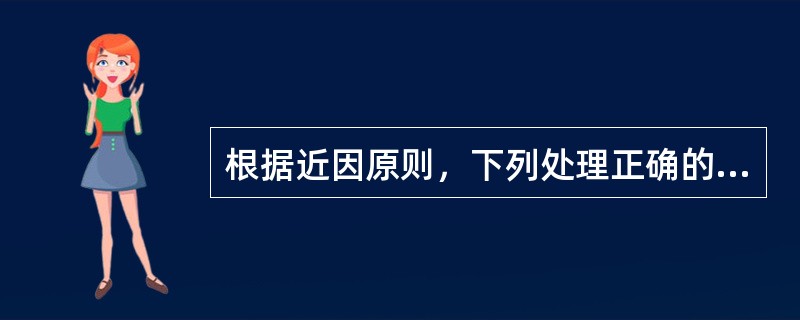 根据近因原则，下列处理正确的...